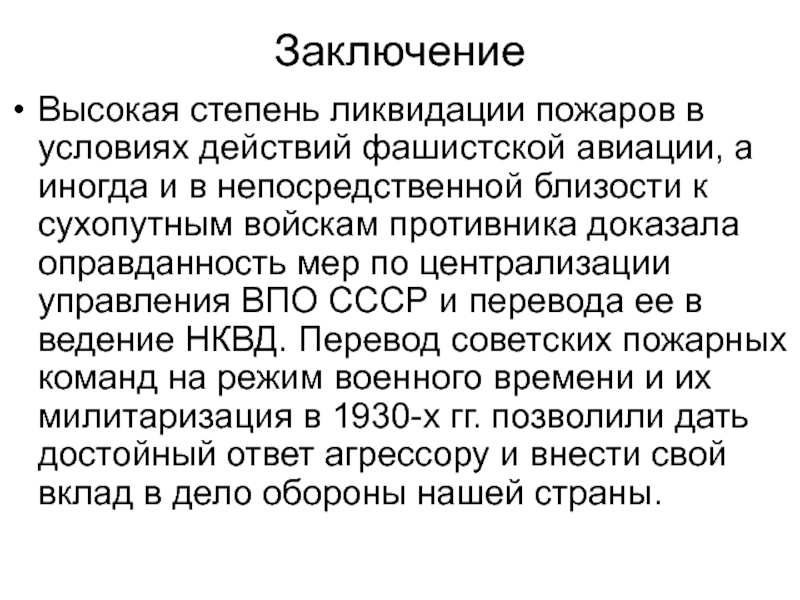 Заключение

• Высокая степень ликвидации пожаров в условиях действий фашистской авиации, а иногда и в непосредственной близости к сухопутным войскам противника доказала оправданность мер по централизации управления ВПО СССР и перевода ее в ведение НКВД. Перевод советских пожарных команд на режим военного времени и их милитаризация в 1930-х гг. позволили дать достойный ответ агрессору и внести свой вклад в дело обороны нашей страны.